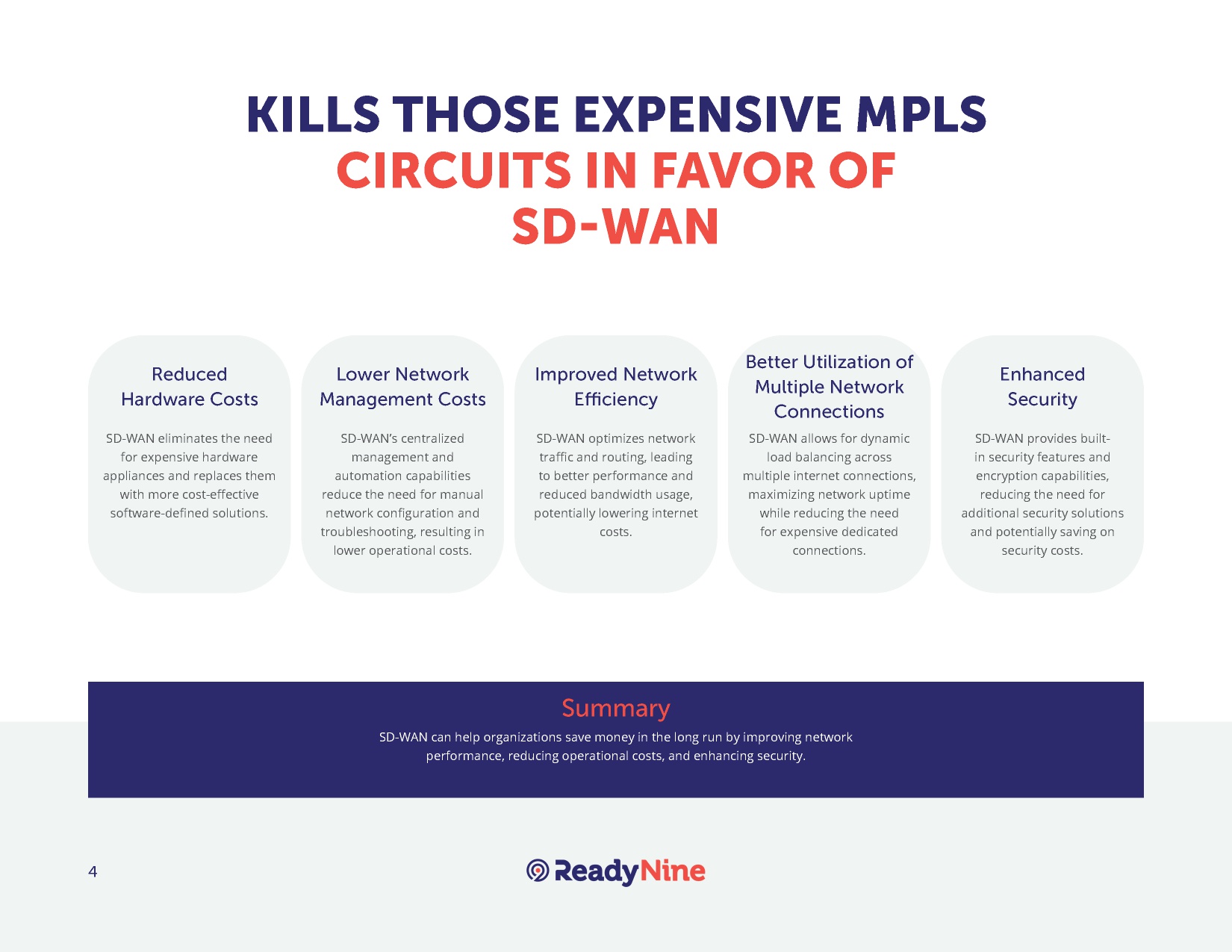 KILLS THOSE EXPENSIVE MPLS CIRCUITS IN FAVOR OF SD-WAN

Reduced Hardware Costs

SD-WAN eliminates the need for expensive hardware appliances and replaces them with more cost-effective software-defined solutions.

Lower Network Management Costs

SD-WAN's centralized management and automation capabilities reduce the need for manual network configuration and troubleshooting, resulting in lower operational costs.

Improved Network Efficiency

SD-WAN optimizes network traffic and routing, leading to better performance and reduced bandwidth usage, potentially lowering internet costs.

Better Utilization of Multiple Network Connections

SD-WAN allows for dynamic load balancing across multiple internet connections, maximizing network uptime while reducing the need for expensive dedicated connections.

Enhanced Security

SD-WAN provides built-in security features and encryption capabilities, reducing the need for additional security solutions and potentially saving on security costs.

Summary

SD-WAN can help organizations save money in the long run by improving network performance, reducing operational costs, and enhancing security.

4

ReadyNine